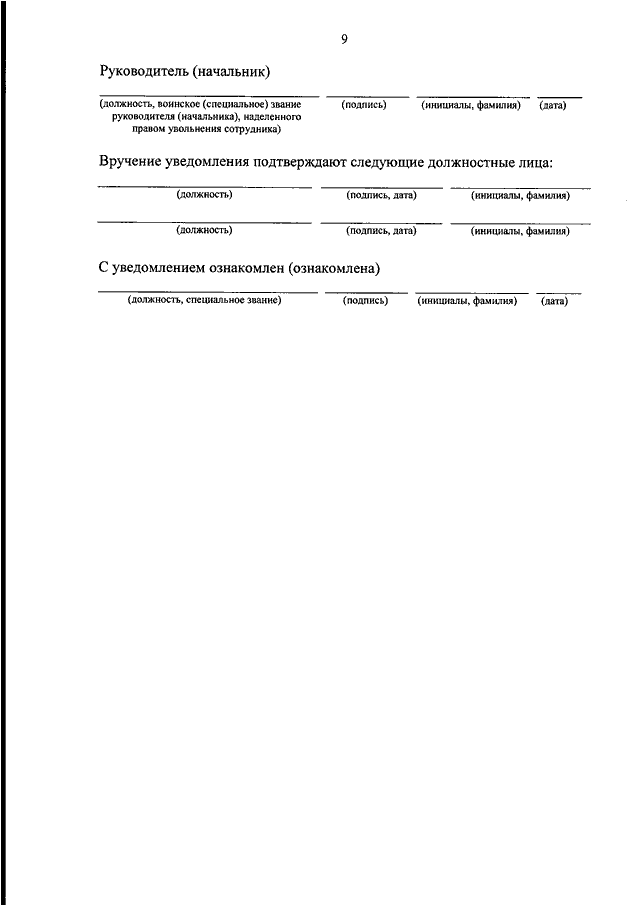 9

Руководитель (начальник)

(должность, воинское (специальное) звание руководителя (начальника), наделенного правом увольнения сотрудника) (подпись) (инициалы, фамилия) (дата)

Вручение уведомления подтверждают следующие должностные лица:

(должность) (подпись, дата) (инициалы, фамилия)

(должность) (подпись, дата) (инициалы, фамилия)

С уведомлением ознакомлен (ознакомлена)

(должность, специальное звание) (подпись) (инициалы, фамилия) (дата)